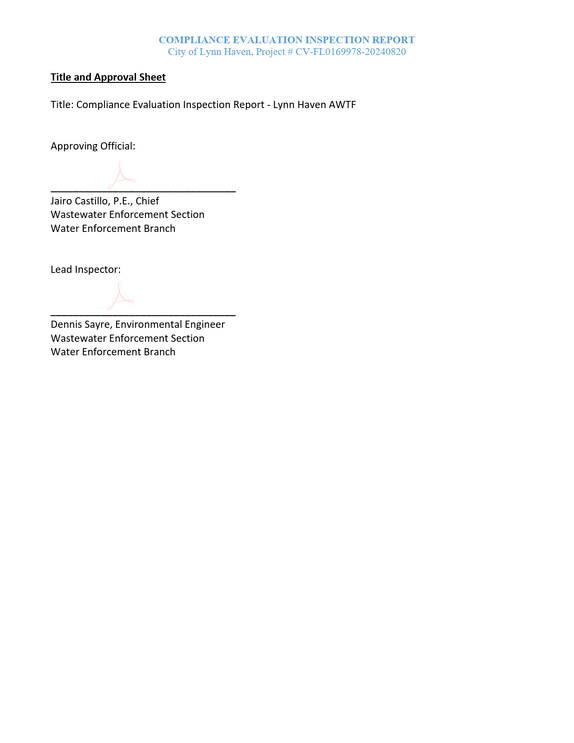 COMPLIANCE EVALUATION INSPECTION REPORT
City of Lynn Haven, Project # CV-FL0169978-20240820

Title and Approval Sheet

Title: Compliance Evaluation Inspection Report - Lynn Haven AWTF

Approving Official:

____
Jairo Castillo, P.E., Chief
Wastewater Enforcement Section
Water Enforcement Branch

Lead Inspector:

____
Dennis Sayre, Environmental Engineer
Wastewater Enforcement Section
Water Enforcement Branch